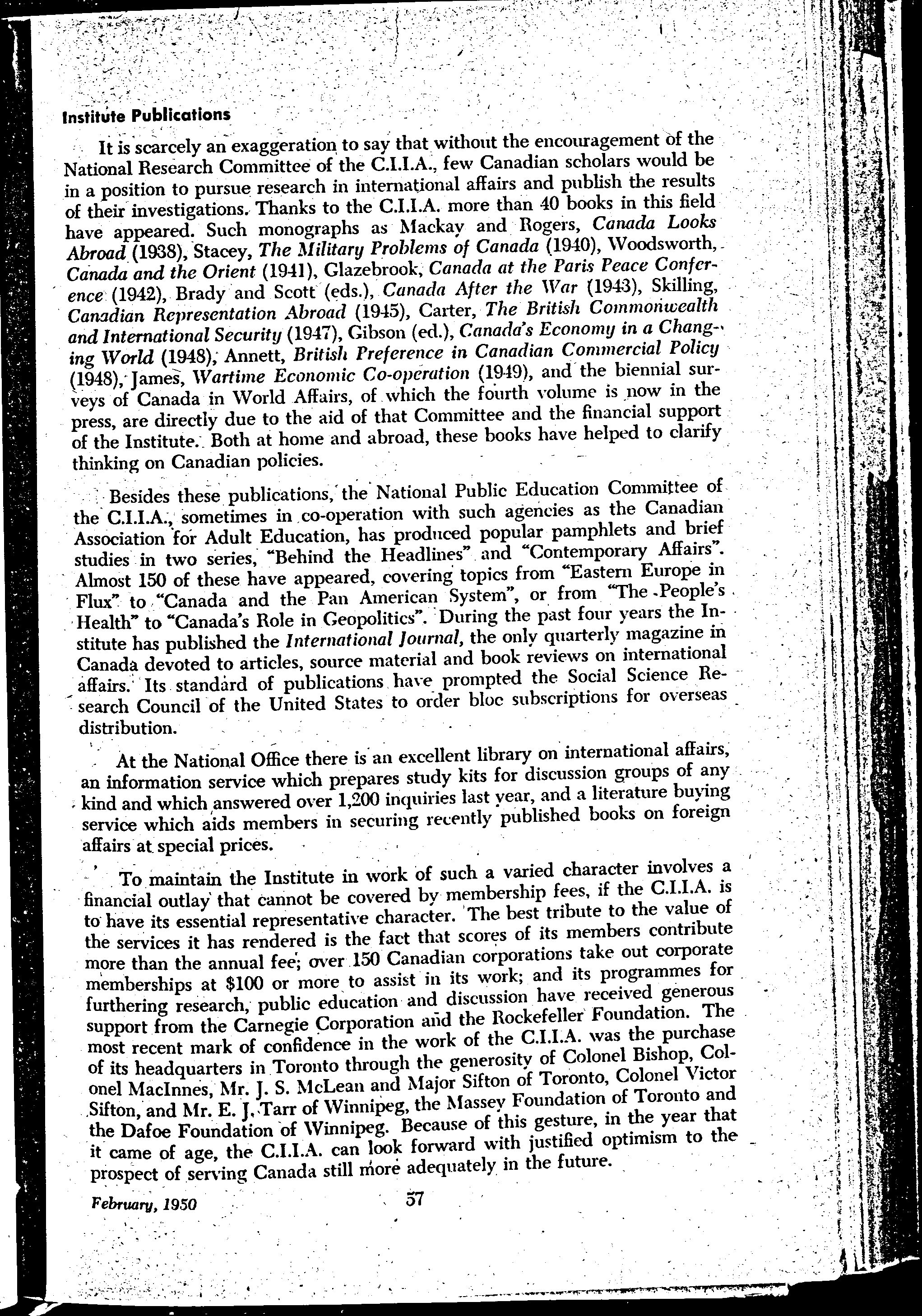 Institute Publications

It is scarcely an exaggeration to say that without the encouragement of the National Research Committee of the C.I.I.A., few Canadian scholars would be in a position to pursue research in international affairs and publish the results of their investigations. Thanks to the C.I.I.A. more than 40 books in this field have appeared. Such monographs as Mackay and Rogers, Canada Looks Abroad (1938), Stacey, The Military Problems of Canada (1940), Woodsworth, Canada and the Orient (1941), Glazebrook, Canada at the Paris Peace Conference (1942), Brady and Scott (eds.), Canada After the War (1943), Skilling, Canadian Representation Abroad (1945), Carter, The British Commonwealth and International Security (1947), Gibson (ed.), Canada's Economy in a Changing World (1948), Annett, British Preference in Canadian Commercial Policy (1948), James, Wartime Economic Co-operation (1949), and the biennial surveys of Canada in World Affairs, of which the fourth volume is now in the press, are directly due to the aid of that Committee and the financial support of the Institute. Both at home and abroad, these books have helped to clarify thinking on Canadian policies.

Besides these publications, the National Public Education Committee of the C.I.I.A., sometimes in co-operation with such agencies as the Canadian Association for Adult Education, has produced popular pamphlets and brief studies in two series, "Behind the Headlines" and "Contemporary Affairs". Almost 150 of these have appeared, covering topics from "Eastern Europe in Flux" to "Canada and the Pan American System", or from "The People's Health" to "Canada's Role in Geopolitics". During the past four years the Institute has published the International Journal, the only quarterly magazine in Canada devoted to articles, source material and book reviews on international affairs. Its standard of publications have prompted the Social Science Research Council of the United States to order bloc subscriptions for overseas distribution.

At the National Office there is an excellent library on international affairs, an information service which prepares study kits for discussion groups of any kind and which answered over 1,200 inquiries last year, and a literature buying service which aids members in securing recently published books on foreign affairs at special prices.

To maintain the Institute in work of such a varied character involves a financial outlay that cannot be covered by membership fees, if the C.I.I.A. is to have its essential representative character. The best tribute to the value of the services it has rendered is the fact that scores of its members contribute more than the annual fee; over 150 Canadian corporations take out corporate memberships at $100 or more to assist in its work; and its programmes for furthering research, public education and discussion have received generous support from the Carnegie Corporation and the Rockefeller Foundation. The most recent mark of confidence in the work of the C.I.I.A. was the purchase of its headquarters in Toronto through the generosity of Colonel Bishop, Colonel MacInnes, Mr. J. S. McLean and Major Sifton of Toronto, Colonel Victor Sifton, and Mr. E. J. Tarr of Winnipeg, the Massey Foundation of Toronto and the Dafoe Foundation of Winnipeg. Because of this gesture, in the year that it came of age, the C.I.I.A. can look forward with justified optimism to the prospect of serving Canada still more adequately in the future.

February, 1950 57